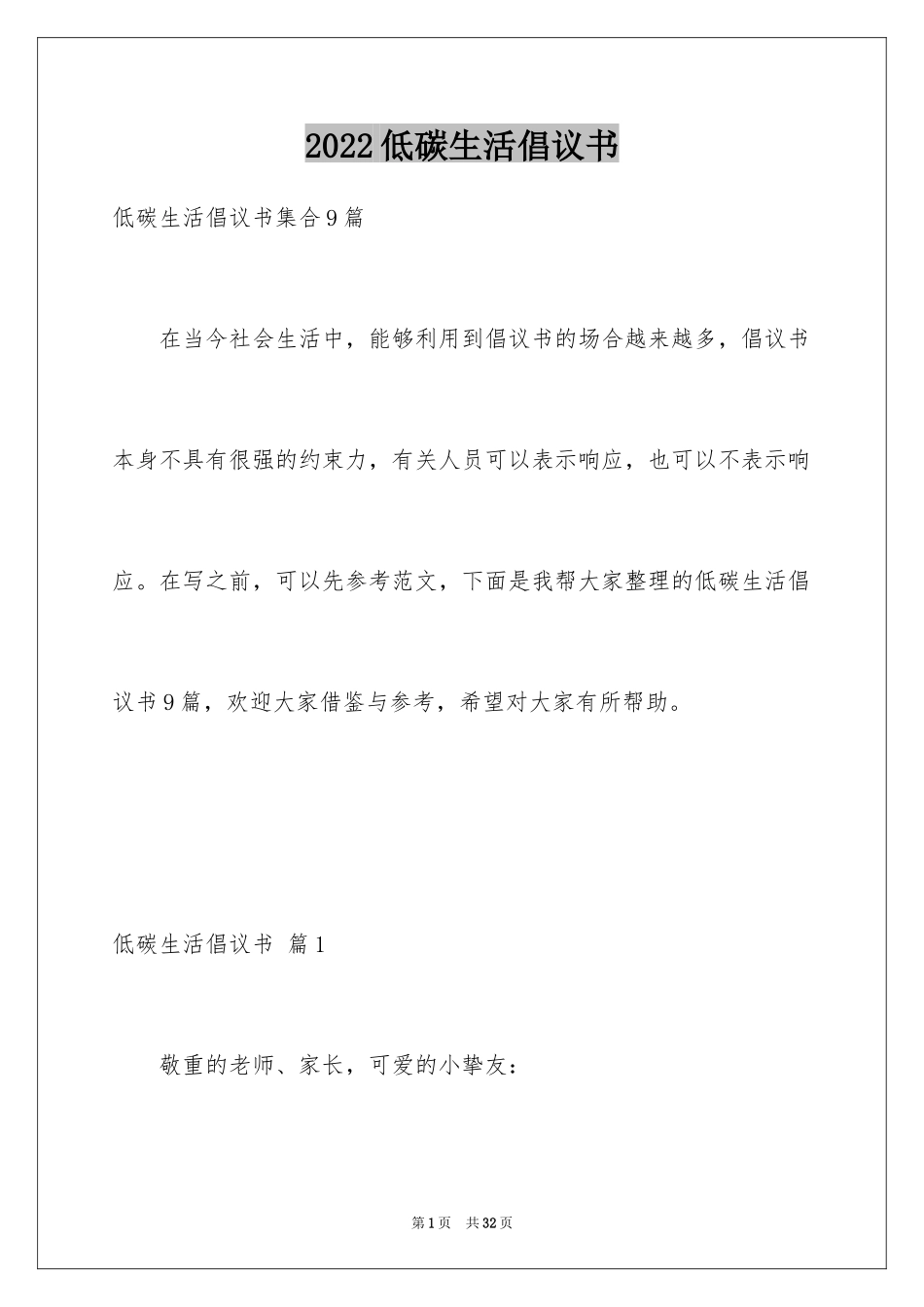 2022低碳生活倡议书

低碳生活倡议书集合9篇

在当今社会生活中，能够利用到倡议书的场合越来越多，倡议书本身不具有很强的约束力，有关人员可以表示响应，也可以不表示响应。在写之前，可以先参考范文，下面是我帮大家整理的低碳生活倡议书9篇，欢迎大家借鉴与参考，希望对大家有所帮助。

低碳生活倡议书 篇1

敬重的老师、家长，可爱的小挚友：

第1页 共32页